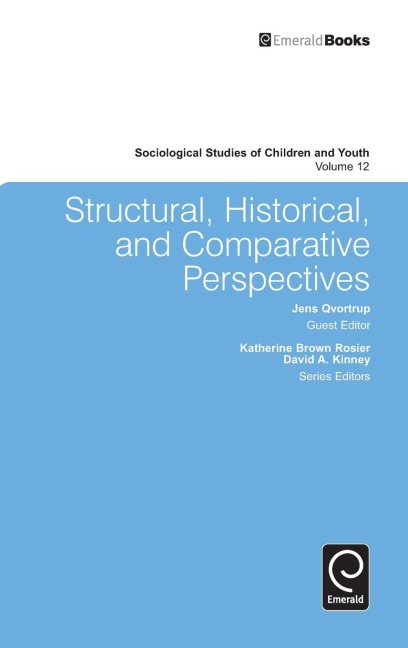 EmeraldBooks

Sociological Studies of Children and Youth
Volume 12

Structural, Historical, and Comparative Perspectives

Jens Qvortrup
Guest Editor

Katherine Brown Rosier
David A. Kinney
Series Editors

Emerald